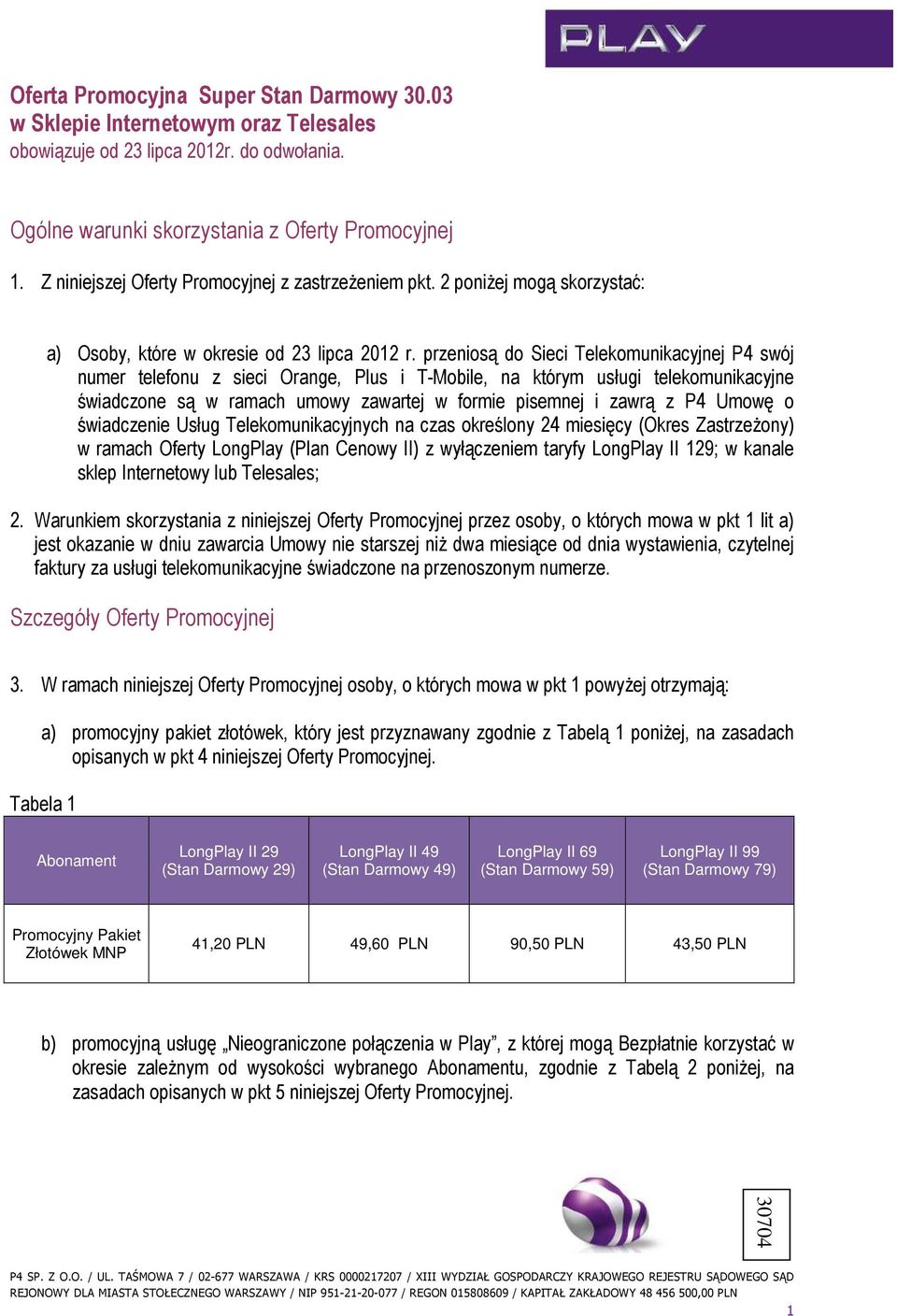 PLAY

Oferta Promocyjna Super Stan Darmowy 30.03 w Sklepie Internetowym oraz Telesales
obowiązuje od 23 lipca 2012r. do odwołania.

Ogólne warunki skorzystania z Oferty Promocyjnej

1. Z niniejszej Oferty Promocyjnej z zastrzeżeniem pkt. 2 poniżej mogą skorzystać:

a) Osoby, które w okresie od 23 lipca 2012 r. przeniosą do Sieci Telekomunikacyjnej P4 swój numer telefonu z sieci Orange, Plus i T-Mobile, na którym usługi telekomunikacyjne świadczone są w ramach umowy zawartej w formie pisemnej i zawrą z P4 Umowę o świadczenie Usług Telekomunikacyjnych na czas określony 24 miesięcy (Okres Zastrzeżony) w ramach Oferty LongPlay (Plan Cenowy II) z wyłączeniem taryfy LongPlay II 129; w kanale sklep Internetowy lub Telesales;

2. Warunkiem skorzystania z niniejszej Oferty Promocyjnej przez osoby, o których mowa w pkt 1 lit a) jest okazanie w dniu zawarcia Umowy nie starszej niż dwa miesiące od dnia wystawienia, czytelnej faktury za usługi telekomunikacyjne świadczone na przenoszonym numerze.

Szczegóły Oferty Promocyjnej

3. W ramach niniejszej Oferty Promocyjnej osoby, o których mowa w pkt 1 powyżej otrzymają:

a) promocyjny pakiet złotówek, który jest przyznawany zgodnie z Tabelą 1 poniżej, na zasadach opisanych w pkt 4 niniejszej Oferty Promocyjnej.

Tabela 1

| Abonament | LongPlay II 29 (Stan Darmowy 29) | LongPlay II 49 (Stan Darmowy 49) | LongPlay II 69 (Stan Darmowy 59) | LongPlay II 99 (Stan Darmowy 79) |
|---|---|---|---|---|
| Promocyjny Pakiet Złotówek MNP | 41,20 PLN | 49,60 PLN | 90,50 PLN | 43,50 PLN |

b) promocyjną usługę „Nieograniczone połączenia w Play”, z której mogą Bezpłatnie korzystać w okresie zależnym od wysokości wybranego Abonamentu, zgodnie z Tabelą 2 poniżej, na zasadach opisanych w pkt 5 niniejszej Oferty Promocyjnej.

30704

P4 SP. Z O.O. / UL. TAŚMOWA 7 / 02-677 WARSZAWA / KRS 0000217207 / XIII WYDZIAŁ GOSPODARCZY KRAJOWEGO REJESTRU SĄDOWEGO SĄD REJONOWY DLA MIASTA STOŁECZNEGO WARSZAWY / NIP 951-21-20-077 / REGON 015808609 / KAPITAŁ ZAKŁADOWY 48 456 500,00 PLN

1